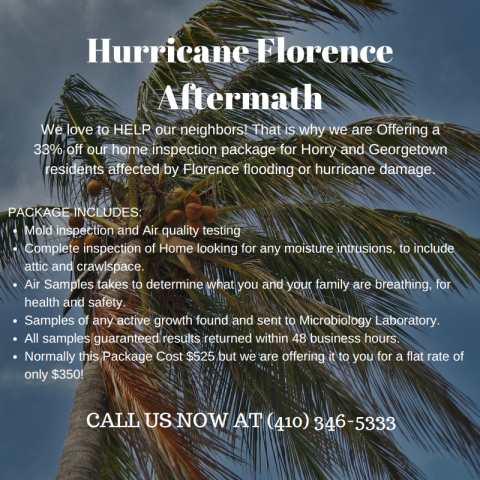 Hurricane Florence Aftermath

We love to HELP our neighbors! That is why we are Offering a 33% off our home inspection package for Horry and Georgetown residents affected by Florence flooding or hurricane damage.

PACKAGE INCLUDES:
• Mold inspection and Air quality testing
• Complete inspection of Home looking for any moisture intrusions, to include attic and crawlspace.
• Air Samples takes to determine what you and your family are breathing, for health and safety.
• Samples of any active growth found and sent to Microbiology Laboratory.
• All samples guaranteed results returned within 48 business hours.
• Normally this Package Cost $525 but we are offering it to you for a flat rate of only $350!

CALL US NOW AT (410) 346-5333